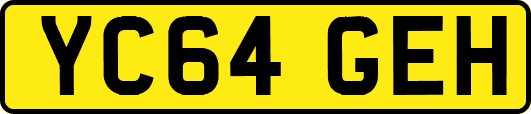 YC64 GEH